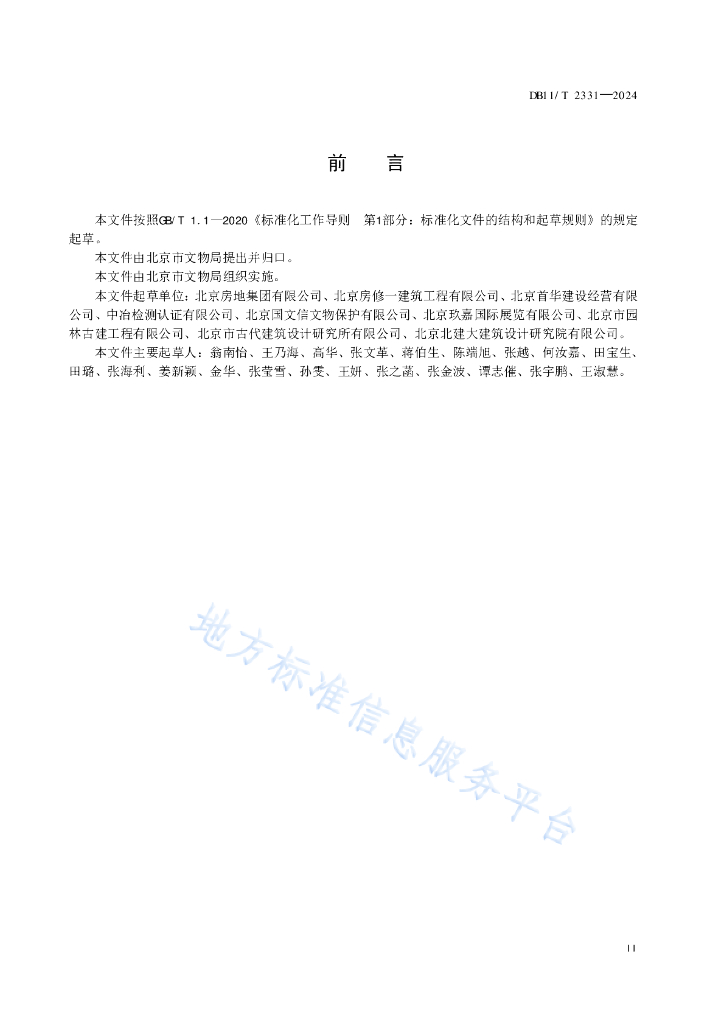 DB11/T 2331—2024

前　言

本文件按照GB/T 1.1—2020《标准化工作导则　第1部分：标准化文件的结构和起草规则》的规定起草。

本文件由北京市文物局提出并归口。

本文件由北京市文物局组织实施。

本文件起草单位：北京房地集团有限公司、北京房修一建筑工程有限公司、北京首华建设经营有限公司、中冶检测认证有限公司、北京国文信文物保护有限公司、北京玖嘉国际展览有限公司、北京市园林古建工程有限公司、北京市古代建筑设计研究所有限公司、北京北建大建筑设计研究院有限公司。

本文件主要起草人：翁南怡、王乃海、高华、张文革、蒋伯生、陈瑞旭、张越、何汝嘉、田宝生、田璐、张海利、姜新颖、金华、张莹雪、孙雯、王妍、张之菡、张金波、谭志催、张宇鹏、王淑慧。

地方标准信息服务平台

II